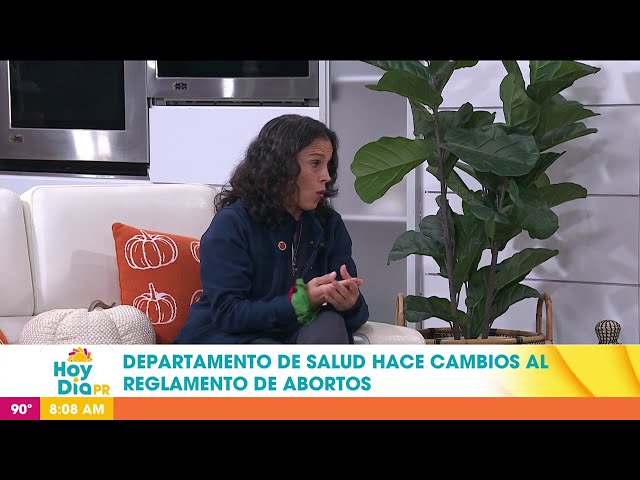 Hoy Día PR

DEPARTAMENTO DE SALUD HACE CAMBIOS AL REGLAMENTO DE ABORTOS

90°
8:08 AM